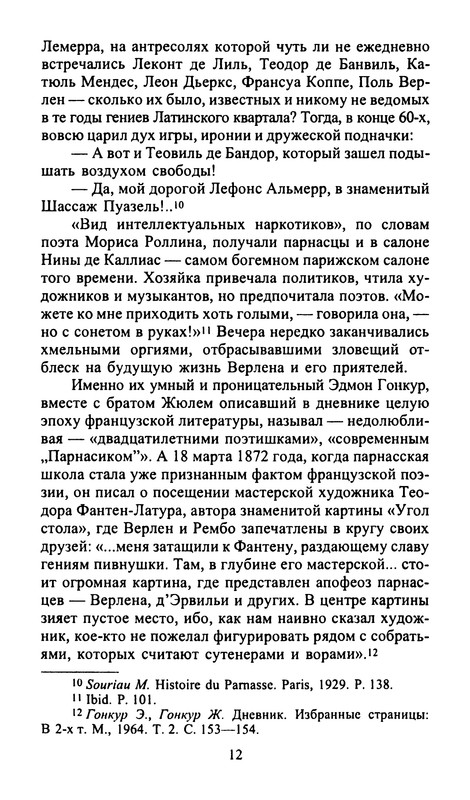 Лемерра, на антресолях которой чуть ли не ежедневно встречались Леконт де Лиль, Теодор де Банвиль, Катюль Мендес, Леон Дьеркс, Франсуа Коппе, Поль Верлен — сколько их было, известных и никому не ведомых в те годы гениев Латинского квартала? Тогда, в конце 60-х, вовсю царил дух игры, иронии и дружеской подначки:

— А вот и Теовиль де Бандор, который зашел подышать воздухом свободы!

— Да, мой дорогой Лефонс Альмерр, в знаменитый Шассаж Пуазель!..$^{10}$

«Вид интеллектуальных наркотиков», по словам поэта Мориса Роллина, получали парнасцы и в салоне Нины де Каллиас — самом богемном парижском салоне того времени. Хозяйка привечала политиков, чтила художников и музыкантов, но предпочитала поэтов. «Можете ко мне приходить хоть голыми, — говорила она, — но с сонетом в руках!»$^{11}$ Вечера нередко заканчивались хмельными оргиями, отбрасывавшими зловещий отблеск на будущую жизнь Верлена и его приятелей.

Именно их умный и проницательный Эдмон Гонкур, вместе с братом Жюлем описавший в дневнике целую эпоху французской литературы, называл — недолюбливая — «двадцатилетними поэтишками», «современным „Парнасиком"». А 18 марта 1872 года, когда парнасская школа стала уже признанным фактом французской поэзии, он писал о посещении мастерской художника Теодора Фантен-Латура, автора знаменитой картины «Угол стола», где Верлен и Рембо запечатлены в кругу своих друзей: «...меня затащили к Фантену, раздающему славу гениям пивнушки. Там, в глубине его мастерской... стоит огромная картина, где представлен апофеоз парнасцев — Верлена, д'Эрвильи и других. В центре картины зияет пустое место, ибо, как нам наивно сказал художник, кое-кто не пожелал фигурировать рядом с собратьями, которых считают сутенерами и ворами».$^{12}$

$^{10}$ Souriau M. Histoire du Parnasse. Paris, 1929. P. 138.
$^{11}$ Ibid. P. 101.
$^{12}$ Гонкур Э., Гонкур Ж. Дневник. Избранные страницы: В 2-х т. М., 1964. Т. 2. С. 153—154.

12